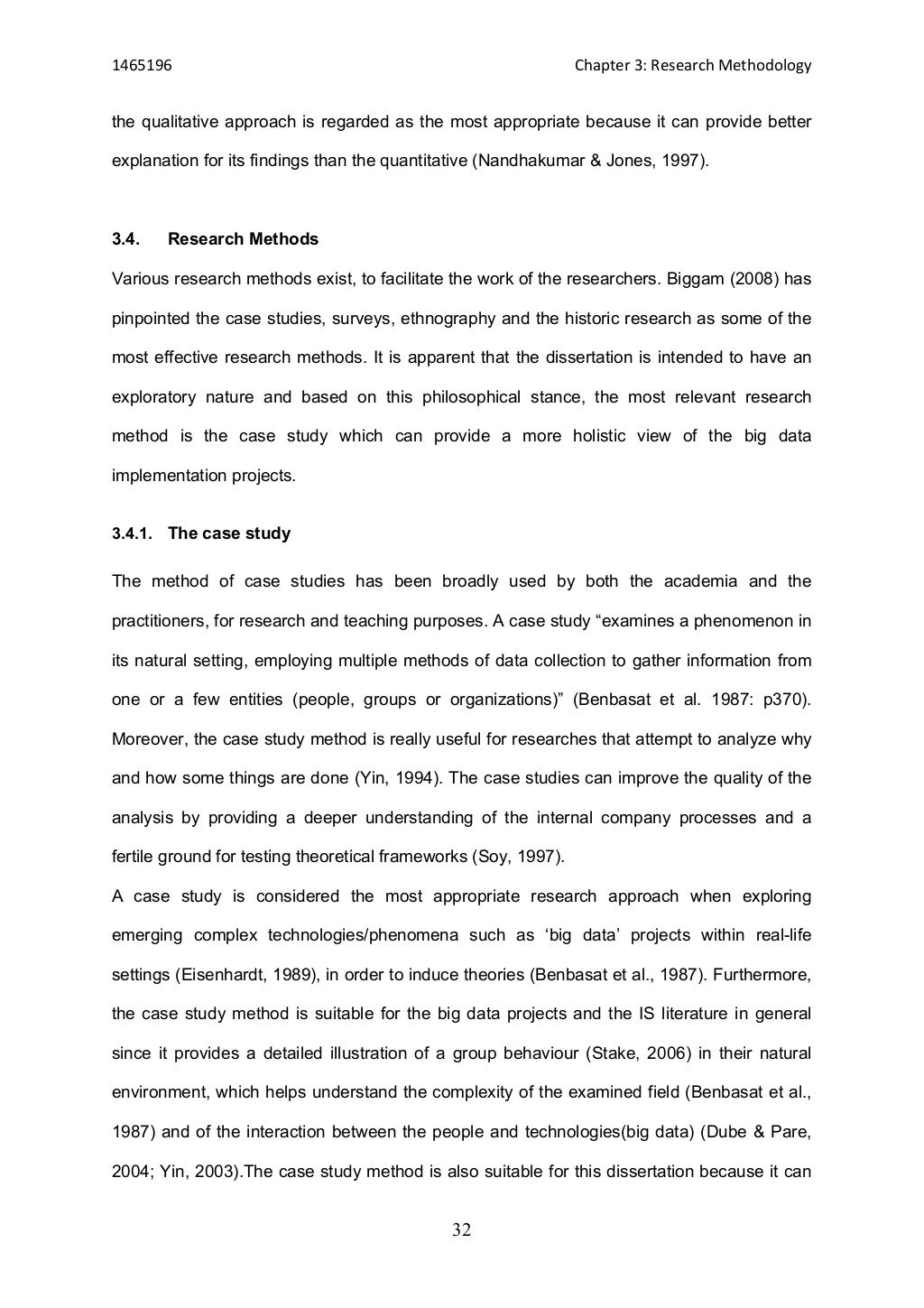 1465196 Chapter 3: Research Methodology

the qualitative approach is regarded as the most appropriate because it can provide better explanation for its findings than the quantitative (Nandhakumar & Jones, 1997).

3.4. Research Methods

Various research methods exist, to facilitate the work of the researchers. Biggam (2008) has pinpointed the case studies, surveys, ethnography and the historic research as some of the most effective research methods. It is apparent that the dissertation is intended to have an exploratory nature and based on this philosophical stance, the most relevant research method is the case study which can provide a more holistic view of the big data implementation projects.

3.4.1. The case study

The method of case studies has been broadly used by both the academia and the practitioners, for research and teaching purposes. A case study “examines a phenomenon in its natural setting, employing multiple methods of data collection to gather information from one or a few entities (people, groups or organizations)” (Benbasat et al. 1987: p370). Moreover, the case study method is really useful for researches that attempt to analyze why and how some things are done (Yin, 1994). The case studies can improve the quality of the analysis by providing a deeper understanding of the internal company processes and a fertile ground for testing theoretical frameworks (Soy, 1997).

A case study is considered the most appropriate research approach when exploring emerging complex technologies/phenomena such as ‘big data’ projects within real-life settings (Eisenhardt, 1989), in order to induce theories (Benbasat et al., 1987). Furthermore, the case study method is suitable for the big data projects and the IS literature in general since it provides a detailed illustration of a group behaviour (Stake, 2006) in their natural environment, which helps understand the complexity of the examined field (Benbasat et al., 1987) and of the interaction between the people and technologies(big data) (Dube & Pare, 2004; Yin, 2003).The case study method is also suitable for this dissertation because it can

32